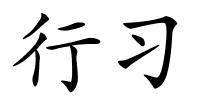 行习